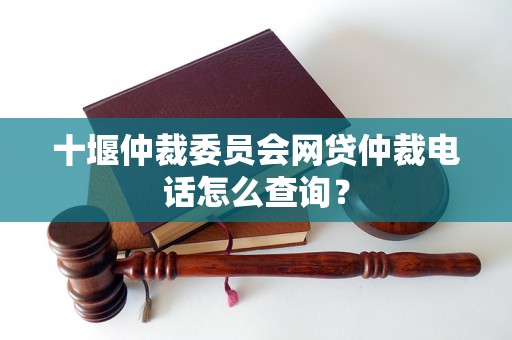 十堰仲裁委员会网贷仲裁电话怎么查询？